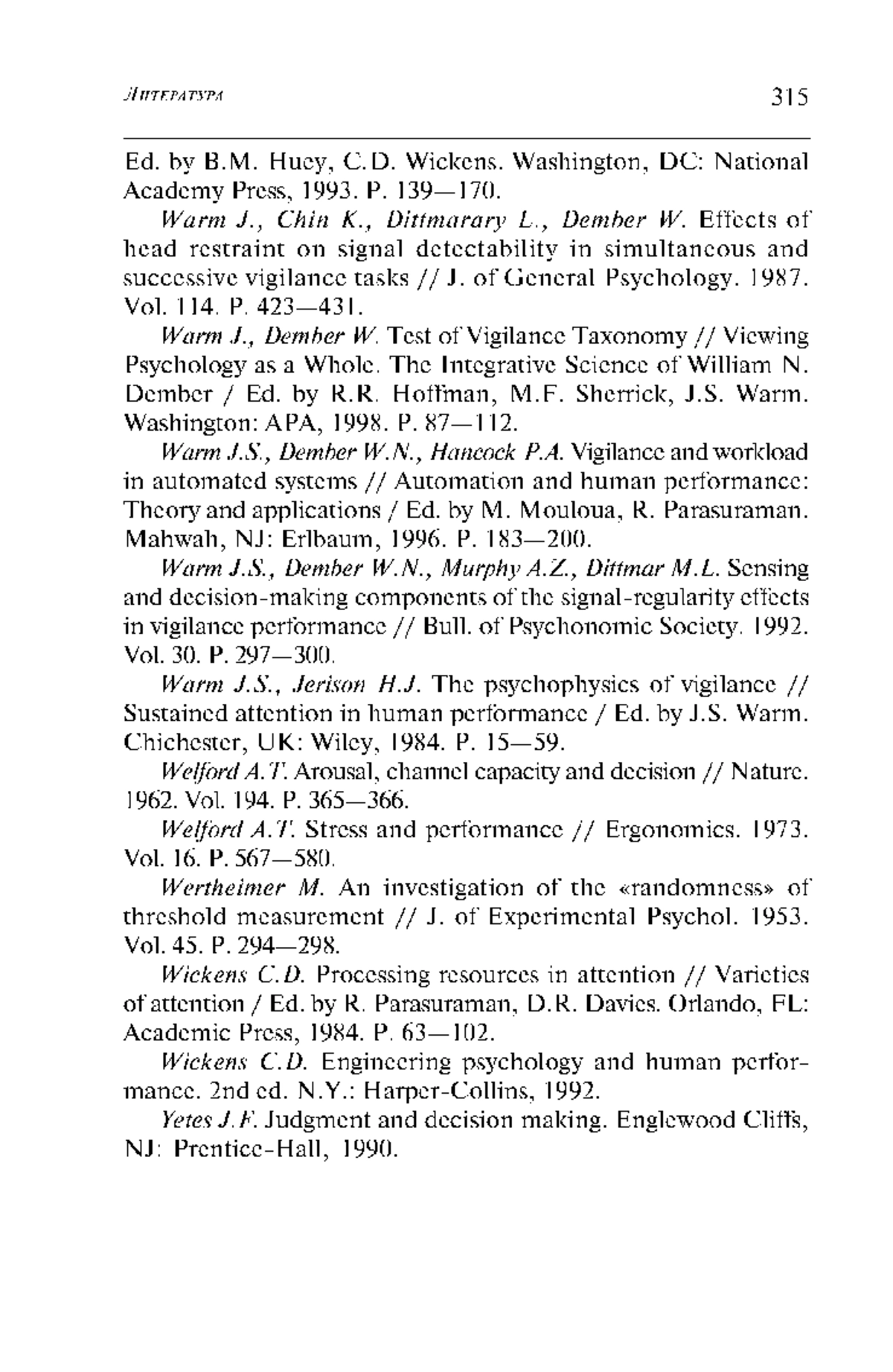 Литература 315

Ed. by B.M. Huey, C.D. Wickens. Washington, DC: National Academy Press, 1993. P. 139—170.

Warm J., Chin K., Dittmarary L., Dember W. Effects of head restraint on signal detectability in simultaneous and successive vigilance tasks // J. of General Psychology. 1987. Vol. 114. P. 423—431.

Warm J., Dember W. Test of Vigilance Taxonomy // Viewing Psychology as a Whole. The Integrative Science of William N. Dember / Ed. by R.R. Hoffman, M.F. Sherrick, J.S. Warm. Washington: APA, 1998. P. 87—112.

Warm J.S., Dember W.N., Hancock P.A. Vigilance and workload in automated systems // Automation and human performance: Theory and applications / Ed. by M. Mouloua, R. Parasuraman. Mahwah, NJ: Erlbaum, 1996. P. 183—200.

Warm J.S., Dember W.N., Murphy A.Z., Dittmar M.L. Sensing and decision-making components of the signal-regularity effects in vigilance performance // Bull. of Psychonomic Society. 1992. Vol. 30. P. 297—300.

Warm J.S., Jerison H.J. The psychophysics of vigilance // Sustained attention in human performance / Ed. by J.S. Warm. Chichester, UK: Wiley, 1984. P. 15—59.

Welford A.T. Arousal, channel capacity and decision // Nature. 1962. Vol. 194. P. 365—366.

Welford A.T. Stress and performance // Ergonomics. 1973. Vol. 16. P. 567—580.

Wertheimer M. An investigation of the «randomness» of threshold measurement // J. of Experimental Psychol. 1953. Vol. 45. P. 294—298.

Wickens C.D. Processing resources in attention // Varieties of attention / Ed. by R. Parasuraman, D.R. Davies. Orlando, FL: Academic Press, 1984. P. 63—102.

Wickens C.D. Engineering psychology and human performance. 2nd ed. N.Y.: Harper-Collins, 1992.

Yetes J.F. Judgment and decision making. Englewood Cliffs, NJ: Prentice-Hall, 1990.